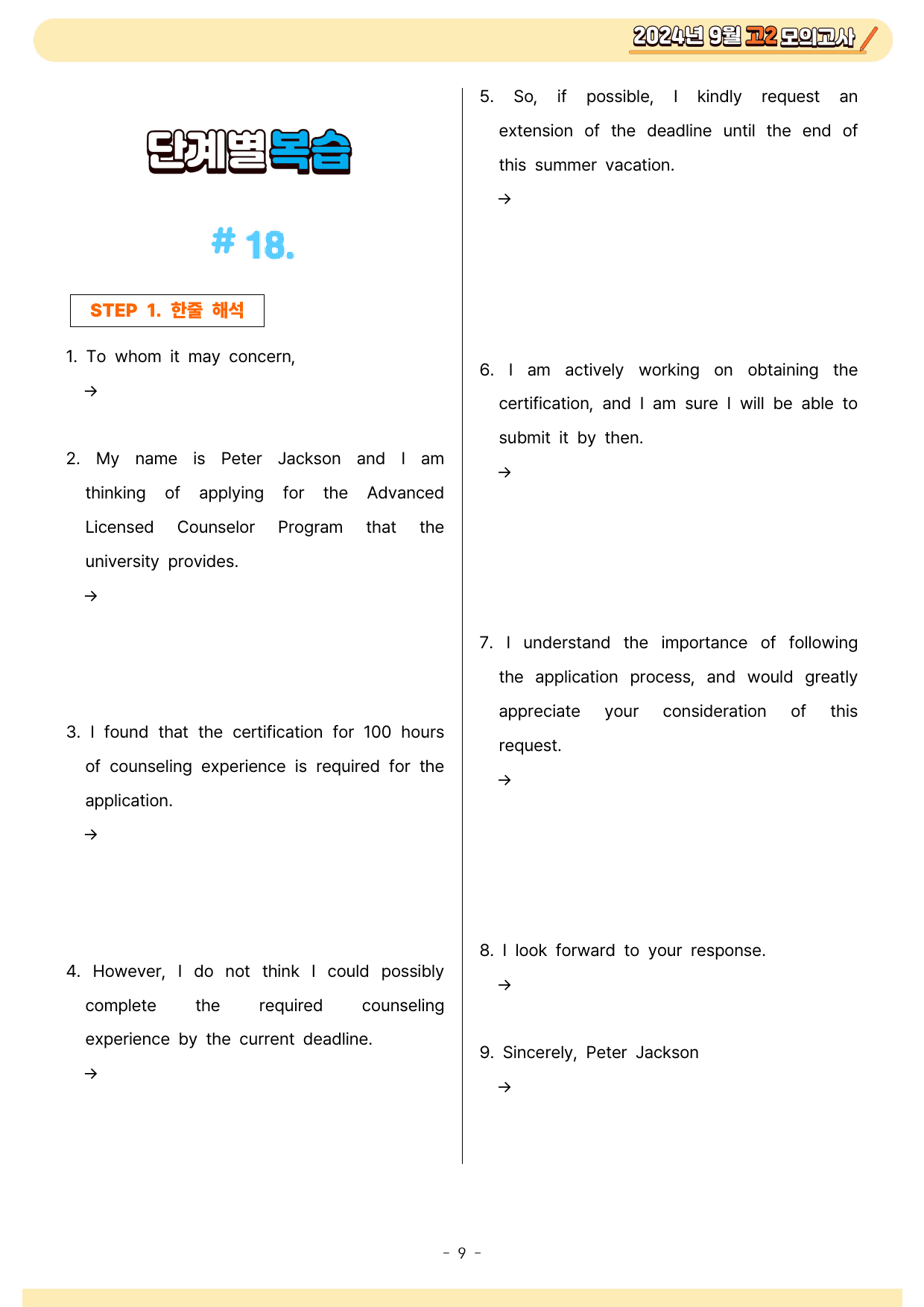 2024년 9월 고2 모의고사

단계별복습

# 18.

STEP 1. 한줄 해석

1. To whom it may concern,

→

2. My name is Peter Jackson and I am thinking of applying for the Advanced Licensed Counselor Program that the university provides.

→

3. I found that the certification for 100 hours of counseling experience is required for the application.

→

4. However, I do not think I could possibly complete the required counseling experience by the current deadline.

→

5. So, if possible, I kindly request an extension of the deadline until the end of this summer vacation.

→

6. I am actively working on obtaining the certification, and I am sure I will be able to submit it by then.

→

7. I understand the importance of following the application process, and would greatly appreciate your consideration of this request.

→

8. I look forward to your response.

→

9. Sincerely, Peter Jackson

→

- 9 -